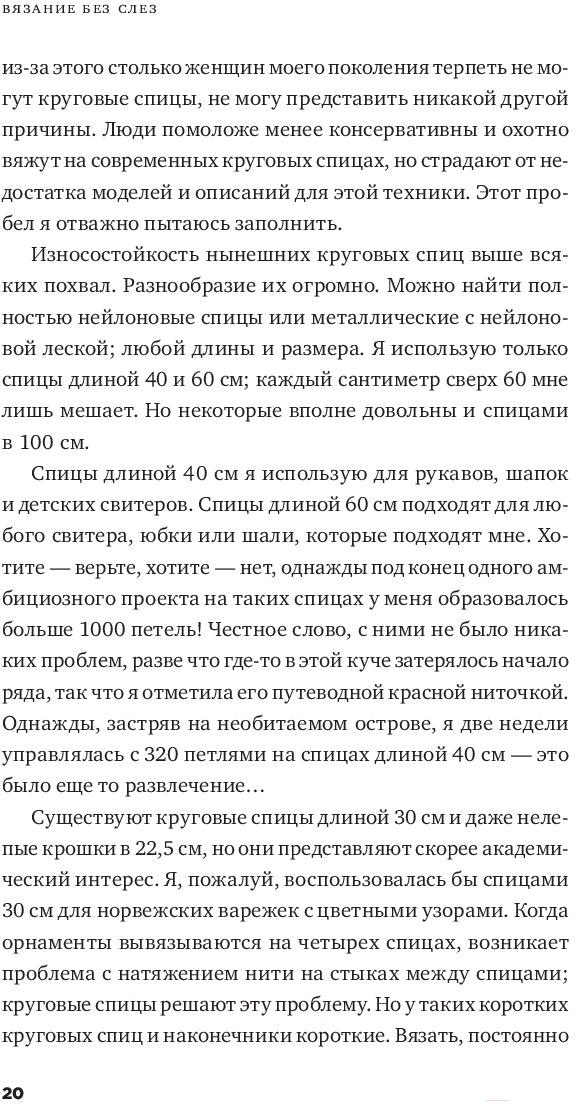 ВЯЗАНИЕ БЕЗ СЛЕЗ

из-за этого столько женщин моего поколения терпеть не могут круговые спицы, не могу представить никакой другой причины. Люди помоложе менее консервативны и охотно вяжут на современных круговых спицах, но страдают от недостатка моделей и описаний для этой техники. Этот пробел я отважно пытаюсь заполнить.

Износостойкость нынешних круговых спиц выше всяких похвал. Разнообразие их огромно. Можно найти полностью нейлоновые спицы или металлические с нейлоновой леской; любой длины и размера. Я использую только спицы длиной 40 и 60 см; каждый сантиметр сверх 60 мне лишь мешает. Но некоторые вполне довольны и спицами в 100 см.

Спицы длиной 40 см я использую для рукавов, шапок и детских свитеров. Спицы длиной 60 см подходят для любого свитера, юбки или шали, которые подходят мне. Хотите — верьте, хотите — нет, однажды под конец одного амбициозного проекта на таких спицах у меня образовалось больше 1000 петель! Честное слово, с ними не было никаких проблем, разве что где-то в этой куче затерялось начало ряда, так что я отметила его путеводной красной ниточкой. Однажды, застряв на необитаемом острове, я две недели управлялась с 320 петлями на спицах длиной 40 см — это было еще то развлечение…

Существуют круговые спицы длиной 30 см и даже нелепые крошки в 22,5 см, но они представляют скорее академический интерес. Я, пожалуй, воспользовалась бы спицами 30 см для норвежских варежек с цветными узорами. Когда орнаменты вывязываются на четырех спицах, возникает проблема с натяжением нити на стыках между спицами; круговые спицы решают эту проблему. Но у таких коротких круговых спиц и наконечники короткие. Вязать, постоянно

20